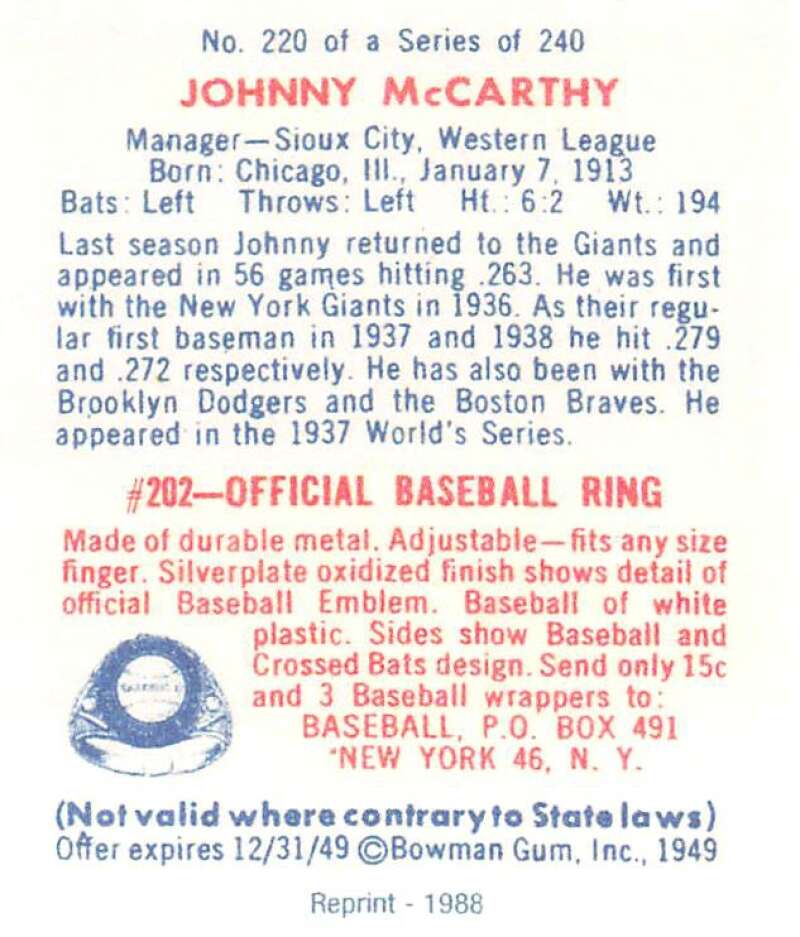 No. 220 of a Series of 240

JOHNNY McCARTHY

Manager—Sioux City, Western League
Born: Chicago, Ill., January 7, 1913
Bats: Left Throws: Left Ht.: 6:2 Wt.: 194

Last season Johnny returned to the Giants and appeared in 56 games hitting .263. He was first with the New York Giants in 1936. As their regular first baseman in 1937 and 1938 he hit .279 and .272 respectively. He has also been with the Brooklyn Dodgers and the Boston Braves. He appeared in the 1937 World's Series.

#202—OFFICIAL BASEBALL RING

Made of durable metal. Adjustable—fits any size finger. Silverplate oxidized finish shows detail of official Baseball Emblem. Baseball of white plastic. Sides show Baseball and Crossed Bats design. Send only 15c and 3 Baseball wrappers to:
BASEBALL, P.O. BOX 491
NEW YORK 46, N. Y.

(Not valid where contrary to State laws)
Offer expires 12/31/49 ©Bowman Gum, Inc., 1949

Reprint - 1988